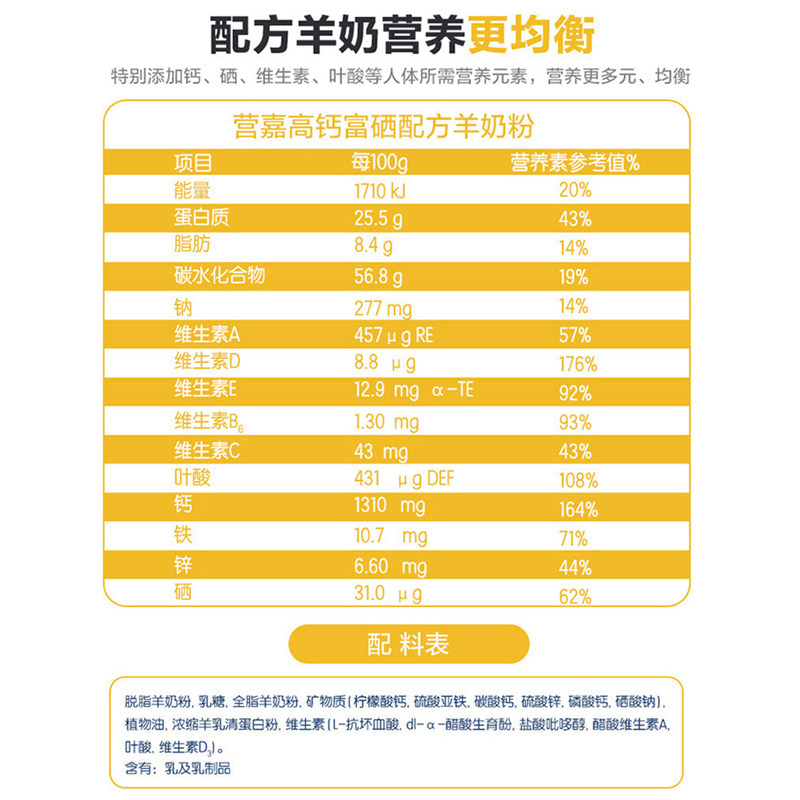 配方羊奶营养更均衡

特别添加钙、硒、维生素、叶酸等人体所需营养元素，营养更多元、均衡

营嘉高钙富硒配方羊奶粉

| 项目 | 每100g | 营养素参考值% |
|---|---|---|
| 能量 | 1710 kJ | 20% |
| 蛋白质 | 25.5 g | 43% |
| 脂肪 | 8.4 g | 14% |
| 碳水化合物 | 56.8 g | 19% |
| 钠 | 277 mg | 14% |
| 维生素A | 457 μg RE | 57% |
| 维生素D | 8.8 μg | 176% |
| 维生素E | 12.9 mg α-TE | 92% |
| 维生素$B_6$ | 1.30 mg | 93% |
| 维生素C | 43 mg | 43% |
| 叶酸 | 431 μg DEF | 108% |
| 钙 | 1310 mg | 164% |
| 铁 | 10.7 mg | 71% |
| 锌 | 6.60 mg | 44% |
| 硒 | 31.0 μg | 62% |

配料表

脱脂羊奶粉，乳糖，全脂羊奶粉，矿物质（柠檬酸钙，硫酸亚铁，碳酸钙，硫酸锌，磷酸钙，硒酸钠），植物油，浓缩羊乳清蛋白粉，维生素（L-抗坏血酸，dl-α-醋酸生育酚，盐酸吡哆醇，醋酸维生素A，叶酸，维生素$D_3$）。
含有：乳及乳制品